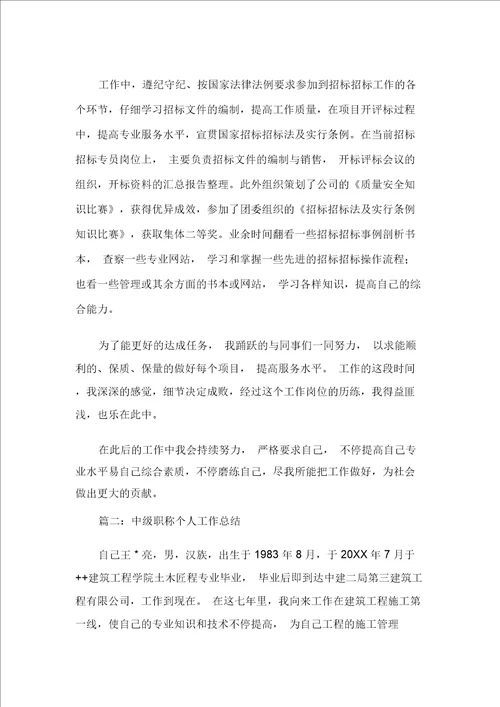 工作中，遵纪守纪、按国家法律法例要求参加到招标招标工作的各个环节，仔细学习招标文件的编制，提高工作质量，在项目开评标过程中，提高专业服务水平，宣贯国家招标招标法及实行条例。在当前招标招标专员岗位上， 主要负责招标文件的编制与销售， 开标评标会议的组织，开标资料的汇总报告整理。此外组织策划了公司的《质量安全知识比赛》，获得优异成效，参加了团委组织的《招标招标法及实行条例知识比赛》，获取集体二等奖。业余时间翻看一些招标招标事例剖析书本， 查察一些专业网站， 学习和掌握一些先进的招标招标操作流程；也看一些管理或其余方面的书本或网站， 学习各样知识，提高自己的综合能力。

为了能更好的达成任务， 我踊跃的与同事们一同努力， 以求能顺利的、保质、保量的做好每个项目， 提高服务水平。 工作的这段时间，我深深的感觉，细节决定成败，经过这个工作岗位的历练，我得益匪浅，也乐在此中。

在此后的工作中我会持续努力， 严格要求自己， 不停提高自己专业水平易自己综合素质，不停磨练自己，尽我所能把工作做好，为社会做出更大的贡献。

篇二：中级职称个人工作总结

自己王 * 亮，男，汉族，出生于 1983 年 8 月，于 20XX 年 7 月于 ++建筑工程学院土木匠程专业毕业， 毕业后即到达中建二局第三建筑工程有限公司，工作到现在。 在这七年里，我向来工作在建筑工程施工第一线，使自己的专业知识和技术不停提高， 为自己工程的施工管理